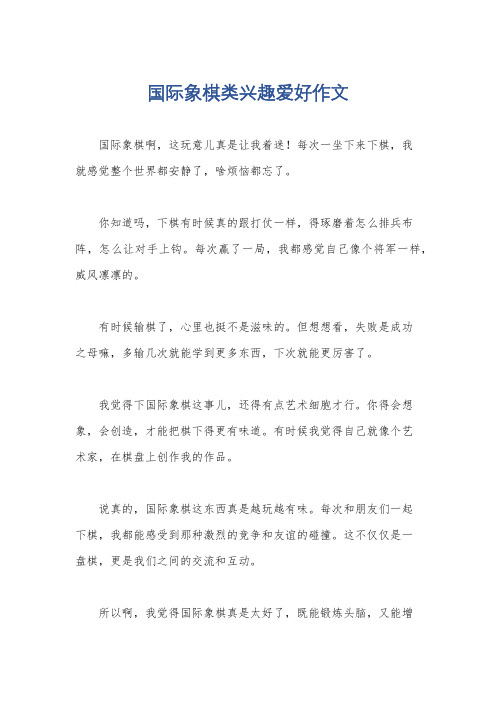 国际象棋类兴趣爱好作文

国际象棋啊，这玩意儿真是让我着迷！每次一坐下来下棋，我就感觉整个世界都安静了，啥烦恼都忘了。

你知道吗，下棋有时候真的跟打仗一样，得琢磨着怎么排兵布阵，怎么让对手上钩。每次赢了一局，我都感觉自己像个将军一样，威风凛凛的。

有时候输棋了，心里也挺不是滋味的。但想想看，失败是成功之母嘛，多输几次就能学到更多东西，下次就能更厉害了。

我觉得下国际象棋这事儿，还得有点艺术细胞才行。你得会想象，会创造，才能把棋下得更有味道。有时候我觉得自己就像个艺术家，在棋盘上创作我的作品。

说真的，国际象棋这东西真是越玩越有味。每次和朋友们一起下棋，我都能感受到那种激烈的竞争和友谊的碰撞。这不仅仅是一盘棋，更是我们之间的交流和互动。

所以啊，我觉得国际象棋真是太好了，既能锻炼头脑，又能增